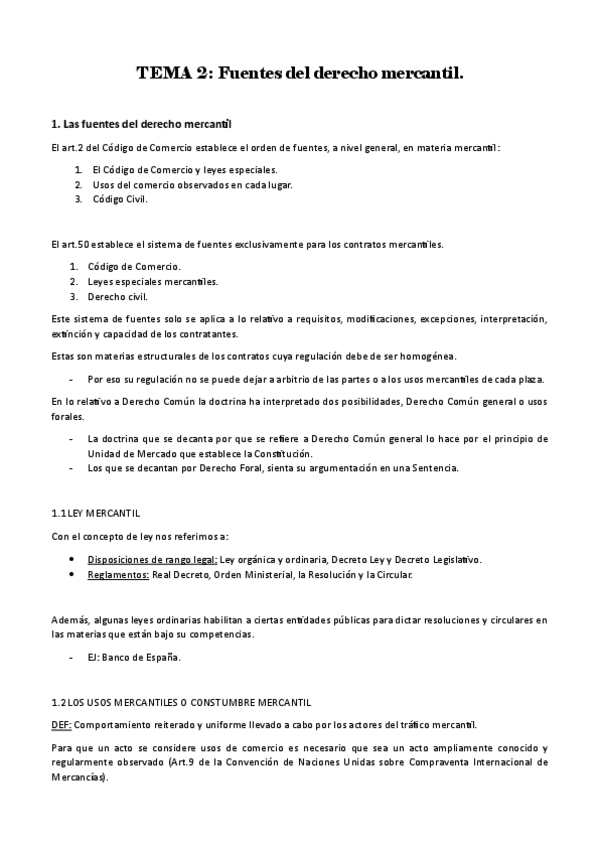 TEMA 2: Fuentes del derecho mercantil.

1. Las fuentes del derecho mercantil

El art.2 del Código de Comercio establece el orden de fuentes, a nivel general, en materia mercantil:

1. El Código de Comercio y leyes especiales.
2. Usos del comercio observados en cada lugar.
3. Código Civil.

El art.50 establece el sistema de fuentes exclusivamente para los contratos mercantiles.

1. Código de Comercio.
2. Leyes especiales mercantiles.
3. Derecho civil.

Este sistema de fuentes solo se aplica a lo relativo a requisitos, modificaciones, excepciones, interpretación, extinción y capacidad de los contratantes.

Estas son materias estructurales de los contratos cuya regulación debe de ser homogénea.

- Por eso su regulación no se puede dejar a arbitrio de las partes o a los usos mercantiles de cada plaza.

En lo relativo a Derecho Común la doctrina ha interpretado dos posibilidades, Derecho Común general o usos forales.

- La doctrina que se decanta por que se refiere a Derecho Común general lo hace por el principio de Unidad de Mercado que establece la Constitución.
- Los que se decantan por Derecho Foral, sienta su argumentación en una Sentencia.

1.1 LEY MERCANTIL

Con el concepto de ley nos referimos a:

• Disposiciones de rango legal: Ley orgánica y ordinaria, Decreto Ley y Decreto Legislativo.
• Reglamentos: Real Decreto, Orden Ministerial, la Resolución y la Circular.

Además, algunas leyes ordinarias habilitan a ciertas entidades públicas para dictar resoluciones y circulares en las materias que están bajo su competencias.

- EJ: Banco de España.

1.2 LOS USOS MERCANTILES O CONSTUMBRE MERCANTIL

DEF: Comportamiento reiterado y uniforme llevado a cabo por los actores del tráfico mercantil.

Para que un acto se considere usos de comercio es necesario que sea un acto ampliamente conocido y regularmente observado (Art.9 de la Convención de Naciones Unidas sobre Compraventa Internacional de Mercancías).